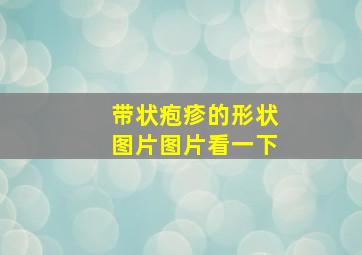 带状疱疹的形状
图片图片看一下